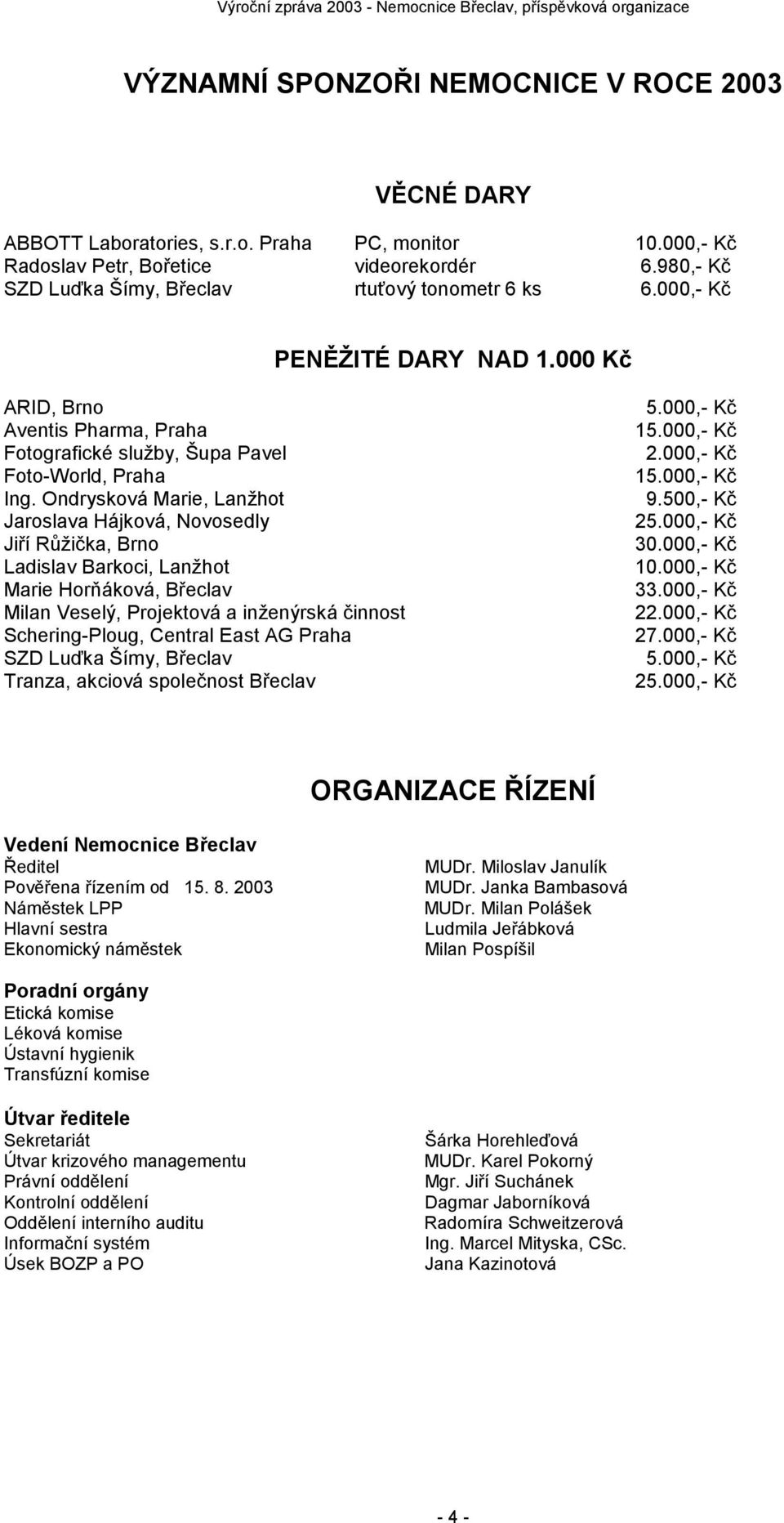 Výroční zpráva 2003 - Nemocnice Břeclav, příspěvková organizace

VÝZNAMNÍ SPONZOŘI NEMOCNICE V ROCE 2003

VĚCNÉ DARY

| | | |
|---|---|---|
| ABBOTT Laboratories, s.r.o. Praha | PC, monitor | 10.000,- Kč |
| Radoslav Petr, Bořetice | videorekordér | 6.980,- Kč |
| SZD Luďka Šímy, Břeclav | rtuťový tonometr 6 ks | 6.000,- Kč |

PENĚŽITÉ DARY NAD 1.000 Kč

| | |
|---|---|
| ARID, Brno | 5.000,- Kč |
| Aventis Pharma, Praha | 15.000,- Kč |
| Fotografické služby, Šupa Pavel | 2.000,- Kč |
| Foto-World, Praha | 15.000,- Kč |
| Ing. Ondrysková Marie, Lanžhot | 9.500,- Kč |
| Jaroslava Hájková, Novosedly | 25.000,- Kč |
| Jiří Růžička, Brno | 30.000,- Kč |
| Ladislav Barkoci, Lanžhot | 10.000,- Kč |
| Marie Horňáková, Břeclav | 33.000,- Kč |
| Milan Veselý, Projektová a inženýrská činnost | 22.000,- Kč |
| Schering-Ploug, Central East AG Praha | 27.000,- Kč |
| SZD Luďka Šímy, Břeclav | 5.000,- Kč |
| Tranza, akciová společnost Břeclav | 25.000,- Kč |

ORGANIZACE ŘÍZENÍ

Vedení Nemocnice Břeclav

| | |
|---|---|
| Ředitel | MUDr. Miloslav Janulík |
| Pověřena řízením od 15. 8. 2003 | MUDr. Janka Bambasová |
| Náměstek LPP | MUDr. Milan Polášek |
| Hlavní sestra | Ludmila Jeřábková |
| Ekonomický náměstek | Milan Pospíšil |

Poradní orgány
Etická komise
Léková komise
Ústavní hygienik
Transfúzní komise

Útvar ředitele

| | |
|---|---|
| Sekretariát | Šárka Horehleďová |
| Útvar krizového managementu | MUDr. Karel Pokorný |
| Právní oddělení | Mgr. Jiří Suchánek |
| Kontrolní oddělení | Dagmar Jaborníková |
| Oddělení interního auditu | Radomíra Schweitzerová |
| Informační systém | Ing. Marcel Mityska, CSc. |
| Úsek BOZP a PO | Jana Kazinotová |

- 4 -